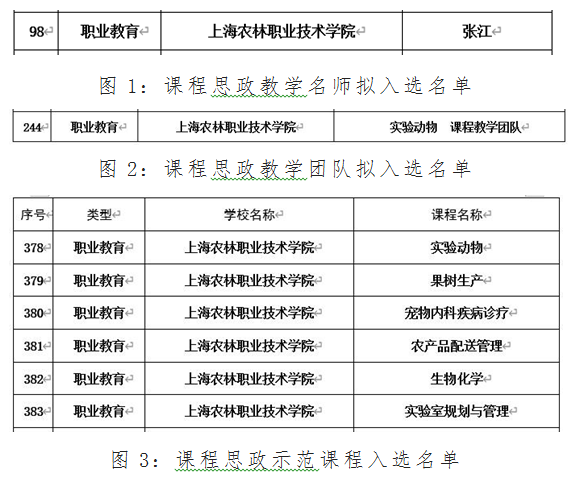 | 98 | 职业教育 | 上海农林职业技术学院 | 张江 |
|---|---|---|---|

图 1：课程思政教学名师拟入选名单

| 244 | 职业教育 | 上海农林职业技术学院 | 实验动物 课程教学团队 |
|---|---|---|---|

图 2：课程思政教学团队拟入选名单

| 序号 | 类型 | 学校名称 | 课程名称 |
|---|---|---|---|
| 378 | 职业教育 | 上海农林职业技术学院 | 实验动物 |
| 379 | 职业教育 | 上海农林职业技术学院 | 果树生产 |
| 380 | 职业教育 | 上海农林职业技术学院 | 宠物内科疾病诊疗 |
| 381 | 职业教育 | 上海农林职业技术学院 | 农产品配送管理 |
| 382 | 职业教育 | 上海农林职业技术学院 | 生物化学 |
| 383 | 职业教育 | 上海农林职业技术学院 | 实验室规划与管理 |

图 3：课程思政示范课程入选名单